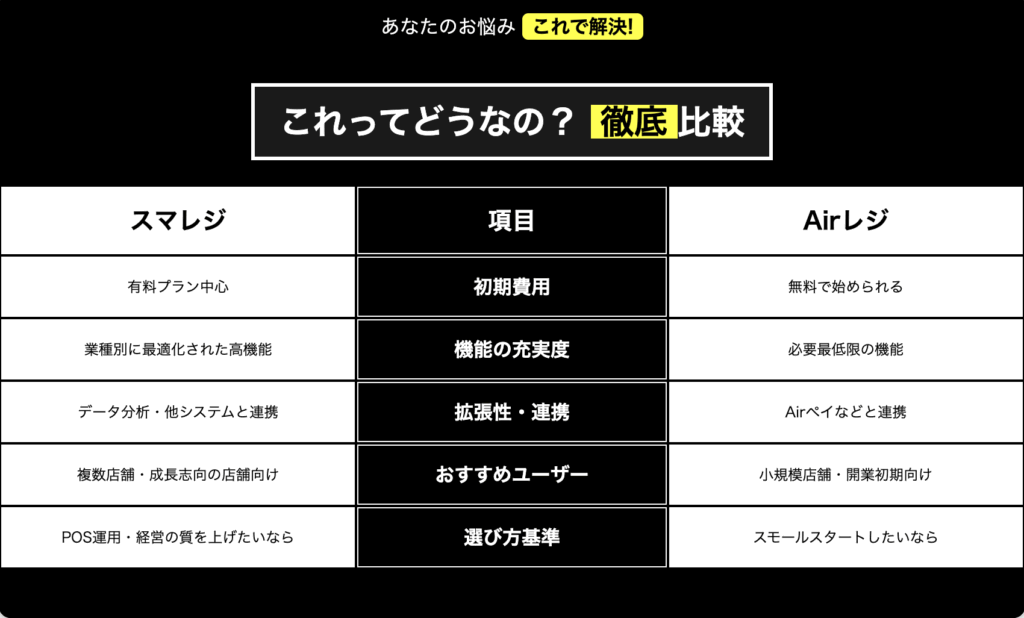 あなたのお悩み これで解決!

これってどうなの？ 徹底比較

| スマレジ | 項目 | Airレジ |
|---|---|---|
| 有料プラン中心 | 初期費用 | 無料で始められる |
| 業種別に最適化された高機能 | 機能の充実度 | 必要最低限の機能 |
| データ分析・他システムと連携 | 拡張性・連携 | Airペイなどと連携 |
| 複数店舗・成長志向の店舗向け | おすすめユーザー | 小規模店舗・開業初期向け |
| POS運用・経営の質を上げたいなら | 選び方基準 | スモールスタートしたいなら |